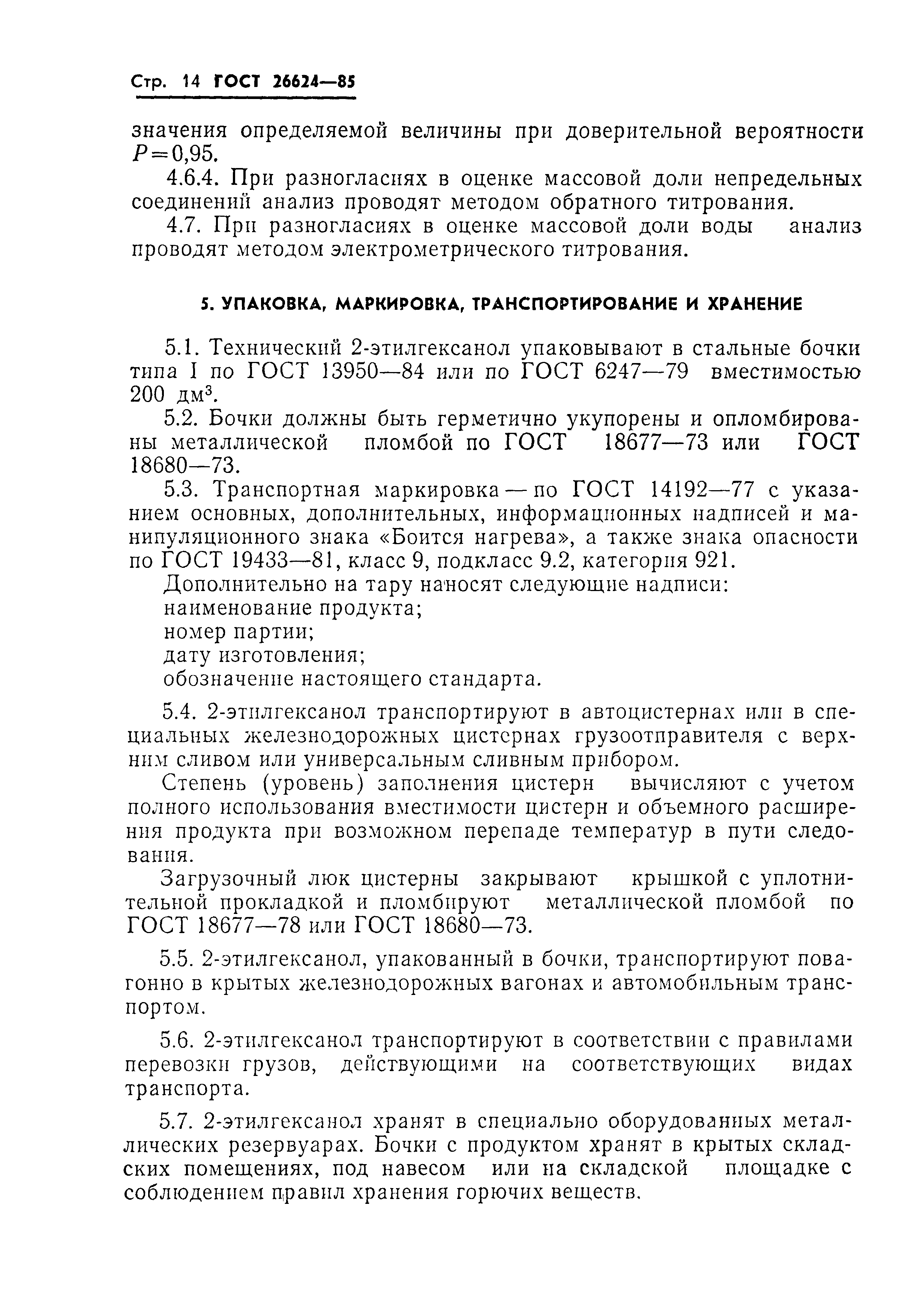 Стр. 14 ГОСТ 26624—85

значения определяемой величины при доверительной вероятности $P=0,95$.

4.6.4. При разногласиях в оценке массовой доли непредельных соединений анализ проводят методом обратного титрования.

4.7. При разногласиях в оценке массовой доли воды анализ проводят методом электрометрического титрования.

5. УПАКОВКА, МАРКИРОВКА, ТРАНСПОРТИРОВАНИЕ И ХРАНЕНИЕ

5.1. Технический 2-этилгексанол упаковывают в стальные бочки типа I по ГОСТ 13950—84 или по ГОСТ 6247—79 вместимостью 200 дм$^3$.

5.2. Бочки должны быть герметично укупорены и опломбированы металлической пломбой по ГОСТ 18677—73 или ГОСТ 18680—73.

5.3. Транспортная маркировка — по ГОСТ 14192—77 с указанием основных, дополнительных, информационных надписей и манипуляционного знака «Боится нагрева», а также знака опасности по ГОСТ 19433—81, класс 9, подкласс 9.2, категория 921.

Дополнительно на тару наносят следующие надписи:
наименование продукта;
номер партии;
дату изготовления;
обозначение настоящего стандарта.

5.4. 2-этилгексанол транспортируют в автоцистернах или в специальных железнодорожных цистернах грузоотправителя с верхним сливом или универсальным сливным прибором.

Степень (уровень) заполнения цистерн вычисляют с учетом полного использования вместимости цистерн и объемного расширения продукта при возможном перепаде температур в пути следования.

Загрузочный люк цистерны закрывают крышкой с уплотнительной прокладкой и пломбируют металлической пломбой по ГОСТ 18677—78 или ГОСТ 18680—73.

5.5. 2-этилгексанол, упакованный в бочки, транспортируют повагонно в крытых железнодорожных вагонах и автомобильным транспортом.

5.6. 2-этилгексанол транспортируют в соответствии с правилами перевозки грузов, действующими на соответствующих видах транспорта.

5.7. 2-этилгексанол хранят в специально оборудованных металлических резервуарах. Бочки с продуктом хранят в крытых складских помещениях, под навесом или на складской площадке с соблюдением правил хранения горючих веществ.